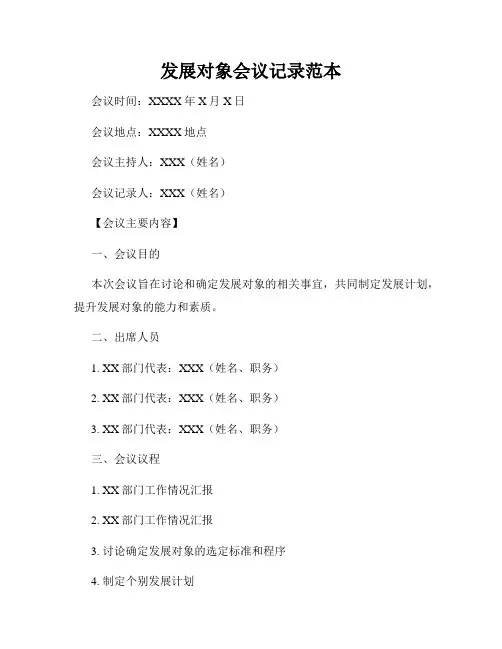 发展对象会议记录范本

会议时间：XXXX年X月X日

会议地点：XXXX地点

会议主持人：XXX（姓名）

会议记录人：XXX（姓名）

【会议主要内容】

一、会议目的

本次会议旨在讨论和确定发展对象的相关事宜，共同制定发展计划，提升发展对象的能力和素质。

二、出席人员

1.XX部门代表：XXX（姓名、职务）

2.XX部门代表：XXX（姓名、职务）

3.XX部门代表：XXX（姓名、职务）

三、会议议程

1.XX部门工作情况汇报

2.XX部门工作情况汇报

3.讨论确定发展对象的选定标准和程序

4.制定个别发展计划